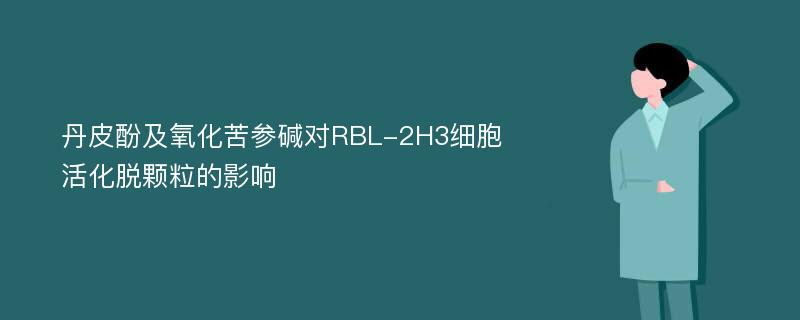 丹皮酚及氧化苦参碱对RBL-2H3细胞活化脱颗粒的影响